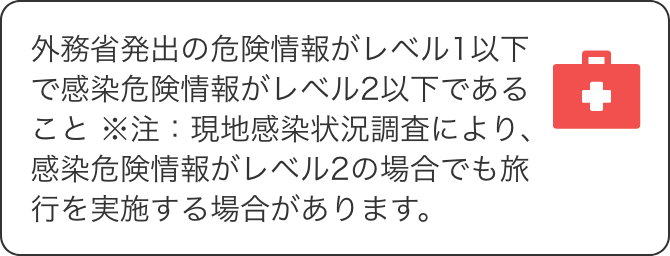 外務省発出の危険情報がレベル1以下で感染危険情報がレベル2以下であること ※注：現地感染状況調査により、感染危険情報がレベル2の場合でも旅行を実施する場合があります。